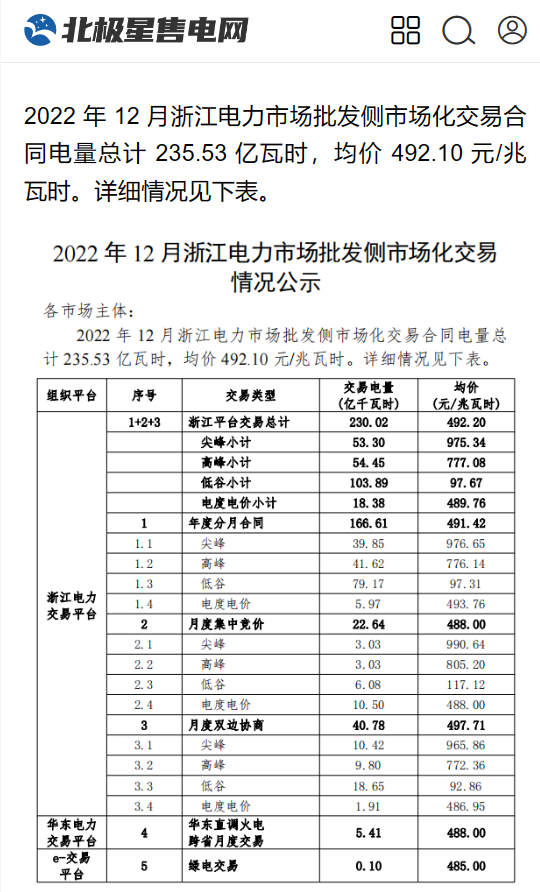 北极星售电网

2022 年 12 月浙江电力市场批发侧市场化交易合同电量总计 235.53 亿瓦时，均价 492.10 元/兆瓦时。详细情况见下表。

2022 年 12 月浙江电力市场批发侧市场化交易情况公示

各市场主体：

2022 年 12 月浙江电力市场批发侧市场化交易合同电量总计 235.53 亿瓦时，均价 492.10 元/兆瓦时。详细情况见下表。

| 组织平台 | 序号 | 交易类型 | 交易电量（亿千瓦时） | 均价（元/兆瓦时） |
|---|---|---|---|---|
| 浙江电力交易平台 | 1+2+3 | 浙江平台交易总计 | 230.02 | 492.20 |
| | | 尖峰小计 | 53.30 | 975.34 |
| | | 高峰小计 | 54.45 | 777.08 |
| | | 低谷小计 | 103.89 | 97.67 |
| | | 电度电价小计 | 18.38 | 489.76 |
| | 1 | 年度分月合同 | 166.61 | 491.42 |
| | 1.1 | 尖峰 | 39.85 | 976.65 |
| | 1.2 | 高峰 | 41.62 | 776.14 |
| | 1.3 | 低谷 | 79.17 | 97.31 |
| | 1.4 | 电度电价 | 5.97 | 493.76 |
| | 2 | 月度集中竞价 | 22.64 | 488.00 |
| | 2.1 | 尖峰 | 3.03 | 990.64 |
| | 2.2 | 高峰 | 3.03 | 805.20 |
| | 2.3 | 低谷 | 6.08 | 117.12 |
| | 2.4 | 电度电价 | 10.50 | 488.00 |
| | 3 | 月度双边协商 | 40.78 | 497.71 |
| | 3.1 | 尖峰 | 10.42 | 965.86 |
| | 3.2 | 高峰 | 9.80 | 772.36 |
| | 3.3 | 低谷 | 18.65 | 92.86 |
| | 3.4 | 电度电价 | 1.91 | 486.95 |
| 华东电力交易平台 | 4 | 华东直调火电跨省月度交易 | 5.41 | 488.00 |
| e-交易平台 | 5 | 绿电交易 | 0.10 | 485.00 |